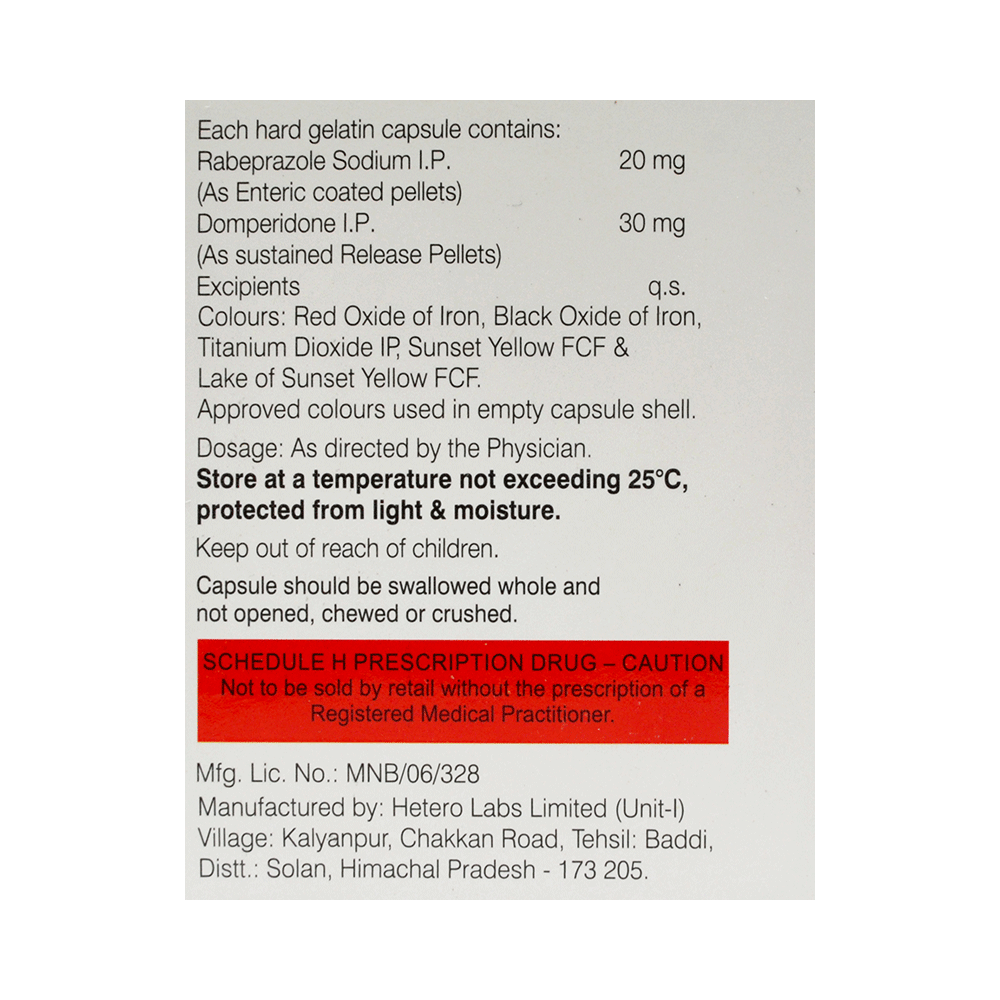 Each hard gelatin capsule contains:
Rabeprazole Sodium I.P. 20 mg
(As Enteric coated pellets)
Domperidone I.P. 30 mg
(As sustained Release Pellets)
Excipients q.s.
Colours: Red Oxide of Iron, Black Oxide of Iron, Titanium Dioxide IP, Sunset Yellow FCF & Lake of Sunset Yellow FCF.
Approved colours used in empty capsule shell.

Dosage: As directed by the Physician.

Store at a temperature not exceeding 25°C, protected from light & moisture.

Keep out of reach of children.

Capsule should be swallowed whole and not opened, chewed or crushed.

SCHEDULE H PRESCRIPTION DRUG – CAUTION
Not to be sold by retail without the prescription of a Registered Medical Practitioner.

Mfg. Lic. No.: MNB/06/328
Manufactured by: Hetero Labs Limited (Unit-I)
Village: Kalyanpur, Chakkan Road, Tehsil: Baddi,
Distt.: Solan, Himachal Pradesh - 173 205.